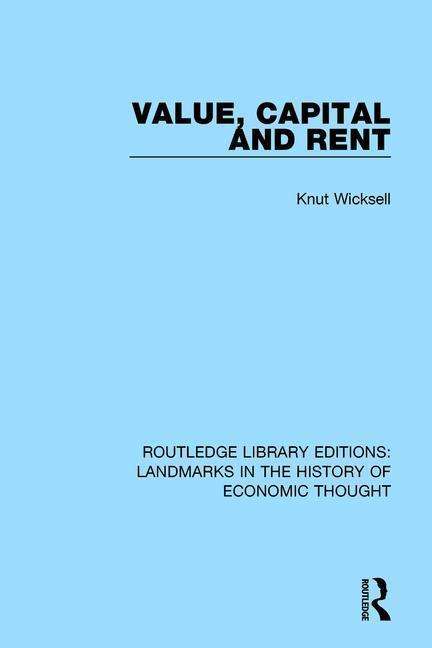 VALUE, CAPITAL AND RENT

Knut Wicksell

ROUTLEDGE LIBRARY EDITIONS: LANDMARKS IN THE HISTORY OF ECONOMIC THOUGHT

ROUTLEDGE